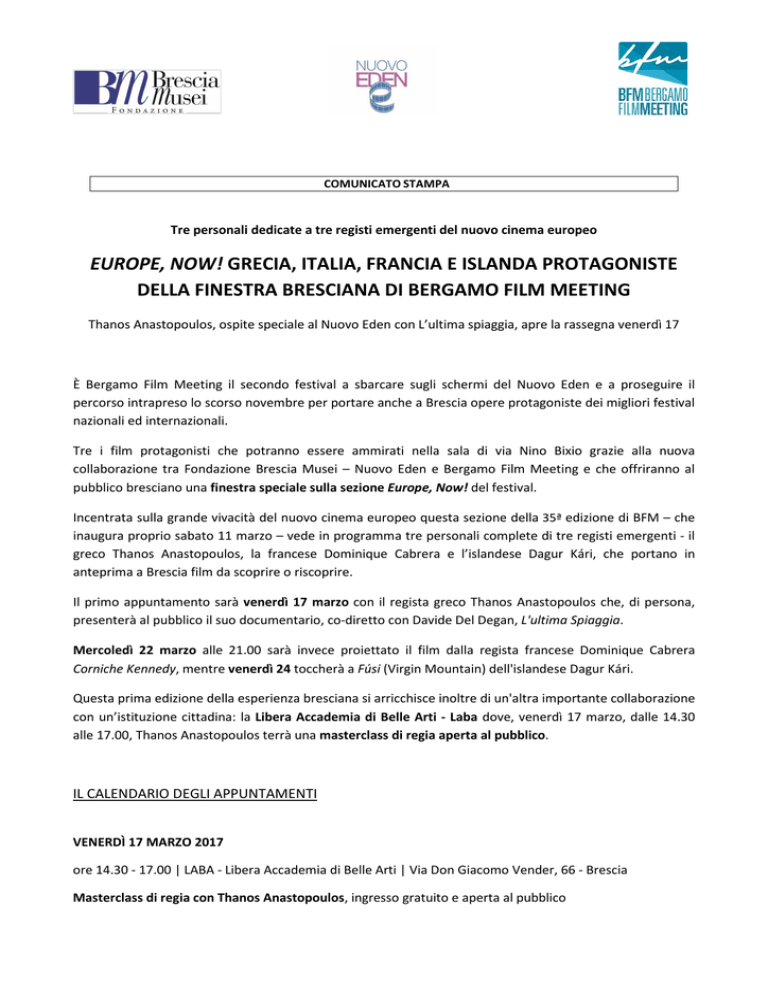 BM Brescia Musei
FONDAZIONE

NUOVO EDEN

bfm
BFM BERGAMO FILM MEETING

COMUNICATO STAMPA

Tre personali dedicate a tre registi emergenti del nuovo cinema europeo

EUROPE, NOW! GRECIA, ITALIA, FRANCIA E ISLANDA PROTAGONISTE DELLA FINESTRA BRESCIANA DI BERGAMO FILM MEETING

Thanos Anastopoulos, ospite speciale al Nuovo Eden con L'ultima spiaggia, apre la rassegna venerdì 17

È Bergamo Film Meeting il secondo festival a sbarcare sugli schermi del Nuovo Eden e a proseguire il percorso intrapreso lo scorso novembre per portare anche a Brescia opere protagoniste dei migliori festival nazionali ed internazionali.

Tre i film protagonisti che potranno essere ammirati nella sala di via Nino Bixio grazie alla nuova collaborazione tra Fondazione Brescia Musei – Nuovo Eden e Bergamo Film Meeting e che offriranno al pubblico bresciano una finestra speciale sulla sezione Europe, Now! del festival.

Incentrata sulla grande vivacità del nuovo cinema europeo questa sezione della 35ª edizione di BFM – che inaugura proprio sabato 11 marzo – vede in programma tre personali complete di tre registi emergenti - il greco Thanos Anastopoulos, la francese Dominique Cabrera e l'islandese Dagur Kári, che portano in anteprima a Brescia film da scoprire o riscoprire.

Il primo appuntamento sarà venerdì 17 marzo con il regista greco Thanos Anastopoulos che, di persona, presenterà al pubblico il suo documentario, co-diretto con Davide Del Degan, L'ultima Spiaggia.

Mercoledì 22 marzo alle 21.00 sarà invece proiettato il film dalla regista francese Dominique Cabrera Corniche Kennedy, mentre venerdì 24 toccherà a Fúsi (Virgin Mountain) dell'islandese Dagur Kári.

Questa prima edizione della esperienza bresciana si arricchisce inoltre di un'altra importante collaborazione con un'istituzione cittadina: la Libera Accademia di Belle Arti - Laba dove, venerdì 17 marzo, dalle 14.30 alle 17.00, Thanos Anastopoulos terrà una masterclass di regia aperta al pubblico.

IL CALENDARIO DEGLI APPUNTAMENTI

VENERDÌ 17 MARZO 2017

ore 14.30 - 17.00 | LABA - Libera Accademia di Belle Arti | Via Don Giacomo Vender, 66 - Brescia

Masterclass di regia con Thanos Anastopoulos, ingresso gratuito e aperta al pubblico